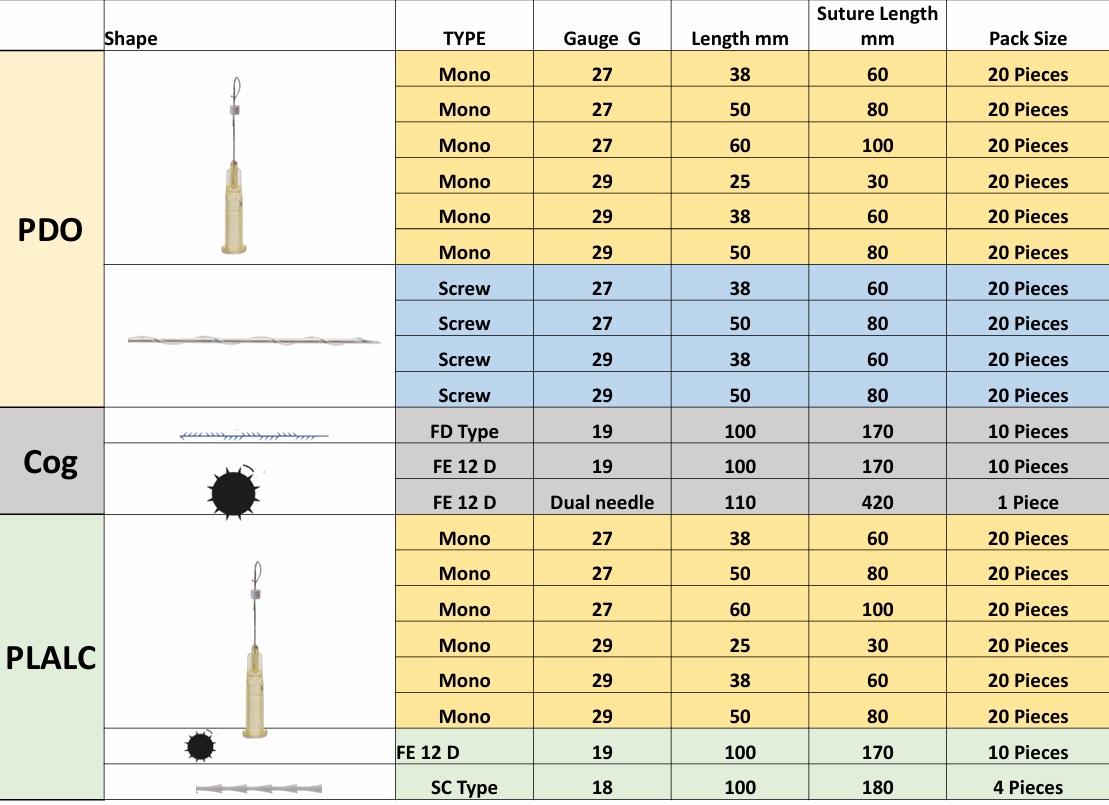 |  | Shape | TYPE | Gauge G | Length mm | Suture Length mm | Pack Size |
|---|---|---|---|---|---|---|
| PDO |  | Mono | 27 | 38 | 60 | 20 Pieces |
|  |  | Mono | 27 | 50 | 80 | 20 Pieces |
|  |  | Mono | 27 | 60 | 100 | 20 Pieces |
|  |  | Mono | 29 | 25 | 30 | 20 Pieces |
|  |  | Mono | 29 | 38 | 60 | 20 Pieces |
|  |  | Mono | 29 | 50 | 80 | 20 Pieces |
|  |  | Screw | 27 | 38 | 60 | 20 Pieces |
|  |  | Screw | 27 | 50 | 80 | 20 Pieces |
|  |  | Screw | 29 | 38 | 60 | 20 Pieces |
|  |  | Screw | 29 | 50 | 80 | 20 Pieces |
| Cog |  | FD Type | 19 | 100 | 170 | 10 Pieces |
|  |  | FE 12 D | 19 | 100 | 170 | 10 Pieces |
|  |  | FE 12 D | Dual needle | 110 | 420 | 1 Piece |
| PLALC |  | Mono | 27 | 38 | 60 | 20 Pieces |
|  |  | Mono | 27 | 50 | 80 | 20 Pieces |
|  |  | Mono | 27 | 60 | 100 | 20 Pieces |
|  |  | Mono | 29 | 25 | 30 | 20 Pieces |
|  |  | Mono | 29 | 38 | 60 | 20 Pieces |
|  |  | Mono | 29 | 50 | 80 | 20 Pieces |
|  |  | FE 12 D | 19 | 100 | 170 | 10 Pieces |
|  |  | SC Type | 18 | 100 | 180 | 4 Pieces |